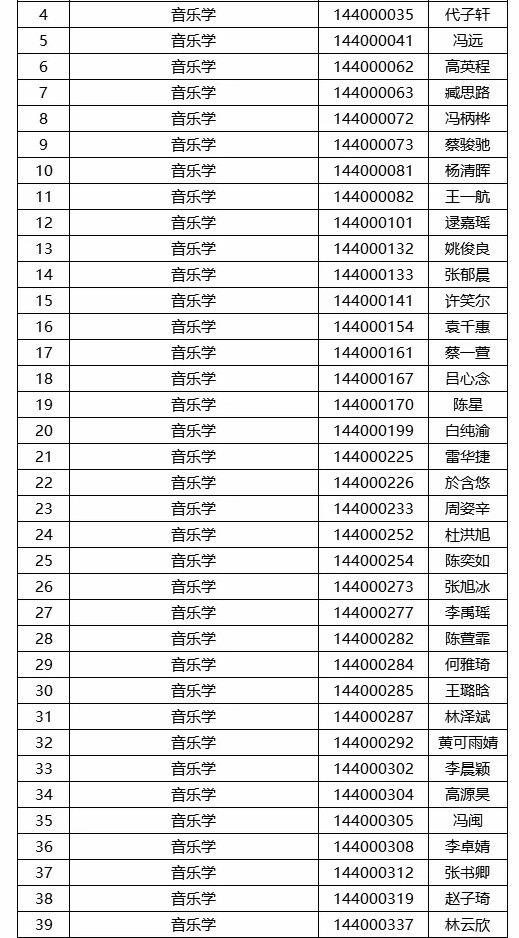 | 4 | 音乐学 | 144000035 | 代子轩 |
|---|---|---|---|
| 5 | 音乐学 | 144000041 | 冯远 |
| 6 | 音乐学 | 144000062 | 高英程 |
| 7 | 音乐学 | 144000063 | 臧思路 |
| 8 | 音乐学 | 144000072 | 冯柄桦 |
| 9 | 音乐学 | 144000073 | 蔡骏驰 |
| 10 | 音乐学 | 144000081 | 杨清晖 |
| 11 | 音乐学 | 144000082 | 王一航 |
| 12 | 音乐学 | 144000101 | 逯嘉瑶 |
| 13 | 音乐学 | 144000132 | 姚俊良 |
| 14 | 音乐学 | 144000133 | 张郁晨 |
| 15 | 音乐学 | 144000141 | 许笑尔 |
| 16 | 音乐学 | 144000154 | 袁千惠 |
| 17 | 音乐学 | 144000161 | 蔡一萱 |
| 18 | 音乐学 | 144000167 | 吕心念 |
| 19 | 音乐学 | 144000170 | 陈星 |
| 20 | 音乐学 | 144000199 | 白纯渝 |
| 21 | 音乐学 | 144000225 | 雷华捷 |
| 22 | 音乐学 | 144000226 | 於含悠 |
| 23 | 音乐学 | 144000233 | 周姿辛 |
| 24 | 音乐学 | 144000252 | 杜洪旭 |
| 25 | 音乐学 | 144000254 | 陈奕如 |
| 26 | 音乐学 | 144000273 | 张旭冰 |
| 27 | 音乐学 | 144000277 | 李禹瑶 |
| 28 | 音乐学 | 144000282 | 陈萱霏 |
| 29 | 音乐学 | 144000284 | 何雅琦 |
| 30 | 音乐学 | 144000285 | 王璐晗 |
| 31 | 音乐学 | 144000287 | 林泽斌 |
| 32 | 音乐学 | 144000292 | 黄可雨婧 |
| 33 | 音乐学 | 144000302 | 李晨颖 |
| 34 | 音乐学 | 144000304 | 高源昊 |
| 35 | 音乐学 | 144000305 | 冯闽 |
| 36 | 音乐学 | 144000308 | 李卓婧 |
| 37 | 音乐学 | 144000312 | 张书卿 |
| 38 | 音乐学 | 144000319 | 赵子琦 |
| 39 | 音乐学 | 144000337 | 林云欣 |